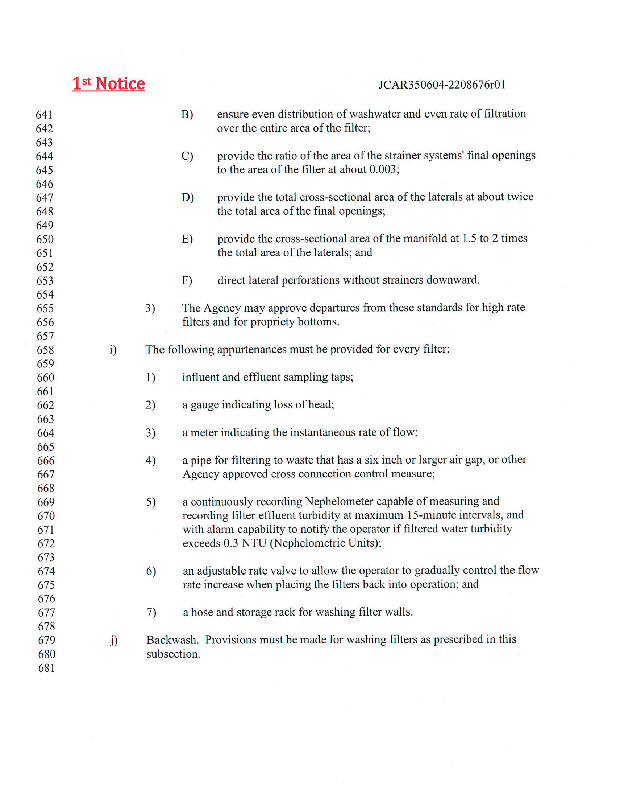 1st Notice JCAR350604-2208676r01

641 B) ensure even distribution of washwater and even rate of filtration
642 over the entire area of the filter;
643
644 C) provide the ratio of the area of the strainer systems' final openings
645 to the area of the filter at about 0.003;
646
647 D) provide the total cross-sectional area of the laterals at about twice
648 the total area of the final openings;
649
650 E) provide the cross-sectional area of the manifold at 1.5 to 2 times
651 the total area of the laterals; and
652
653 F) direct lateral perforations without strainers downward.
654
655 3) The Agency may approve departures from these standards for high rate
656 filters and for propriety bottoms.
657
658 i) The following appurtenances must be provided for every filter:
659
660 1) influent and effluent sampling taps;
661
662 2) a gauge indicating loss of head;
663
664 3) a meter indicating the instantaneous rate of flow;
665
666 4) a pipe for filtering to waste that has a six inch or larger air gap, or other
667 Agency approved cross connection control measure;
668
669 5) a continuously recording Nephelometer capable of measuring and
670 recording filter effluent turbidity at maximum 15-minute intervals, and
671 with alarm capability to notify the operator if filtered water turbidity
672 exceeds 0.3 NTU (Nephelometric Units);
673
674 6) an adjustable rate valve to allow the operator to gradually control the flow
675 rate increase when placing the filters back into operation; and
676
677 7) a hose and storage rack for washing filter walls.
678
679 j) Backwash. Provisions must be made for washing filters as prescribed in this
680 subsection.
681